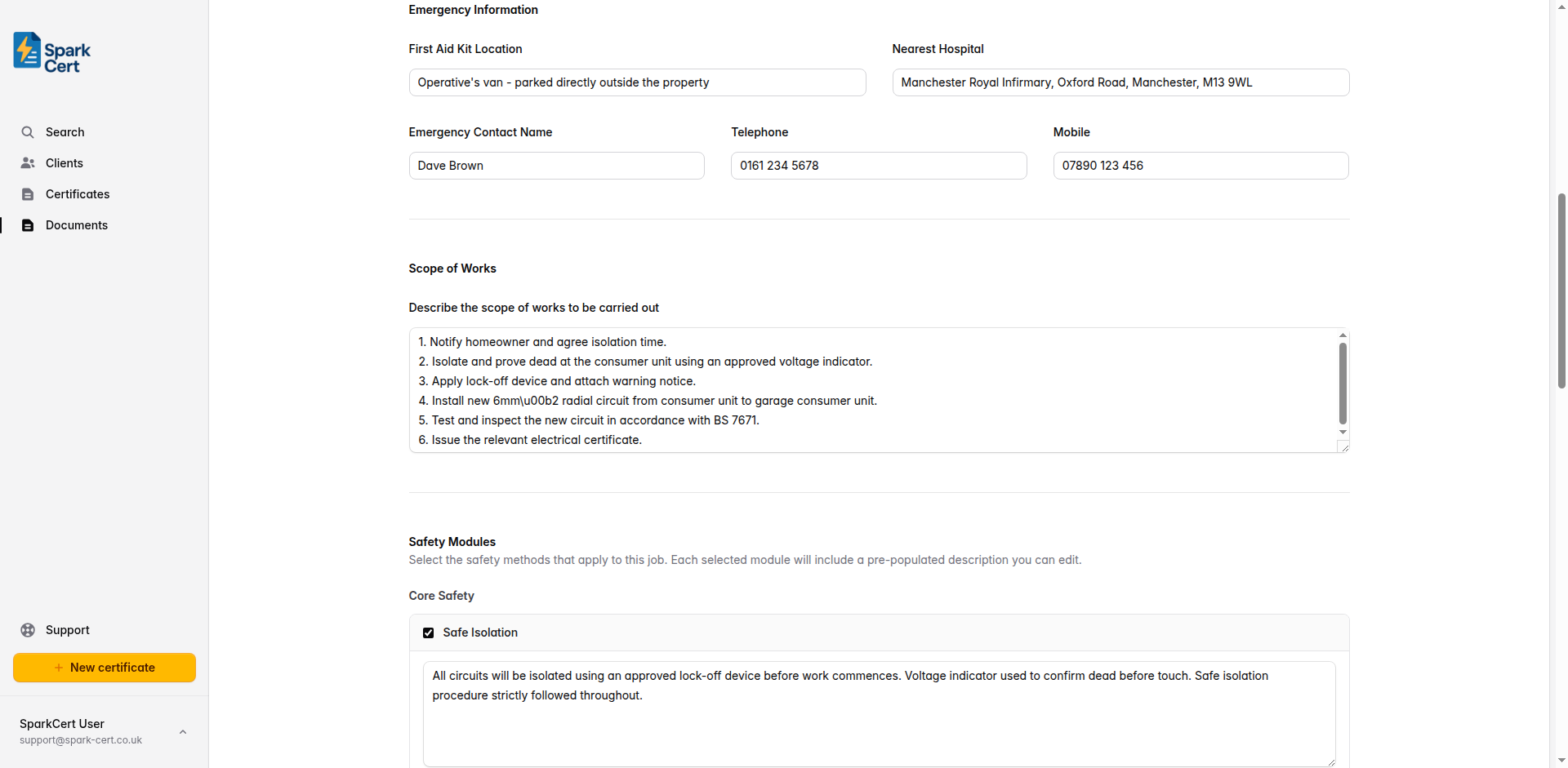 Spark Cert

Search
Clients
Certificates
Documents

Support
+ New certificate

SparkCert User
support@spark-cert.co.uk

Emergency Information

First Aid Kit Location
Operative's van - parked directly outside the property

Nearest Hospital
Manchester Royal Infirmary, Oxford Road, Manchester, M13 9WL

Emergency Contact Name
Dave Brown

Telephone
0161 234 5678

Mobile
07890 123 456

Scope of Works

Describe the scope of works to be carried out

1. Notify homeowner and agree isolation time.
2. Isolate and prove dead at the consumer unit using an approved voltage indicator.
3. Apply lock-off device and attach warning notice.
4. Install new 6mm\u00b2 radial circuit from consumer unit to garage consumer unit.
5. Test and inspect the new circuit in accordance with BS 7671.
6. Issue the relevant electrical certificate.

Safety Modules
Select the safety methods that apply to this job. Each selected module will include a pre-populated description you can edit.

Core Safety

Safe Isolation

All circuits will be isolated using an approved lock-off device before work commences. Voltage indicator used to confirm dead before touch. Safe isolation procedure strictly followed throughout.